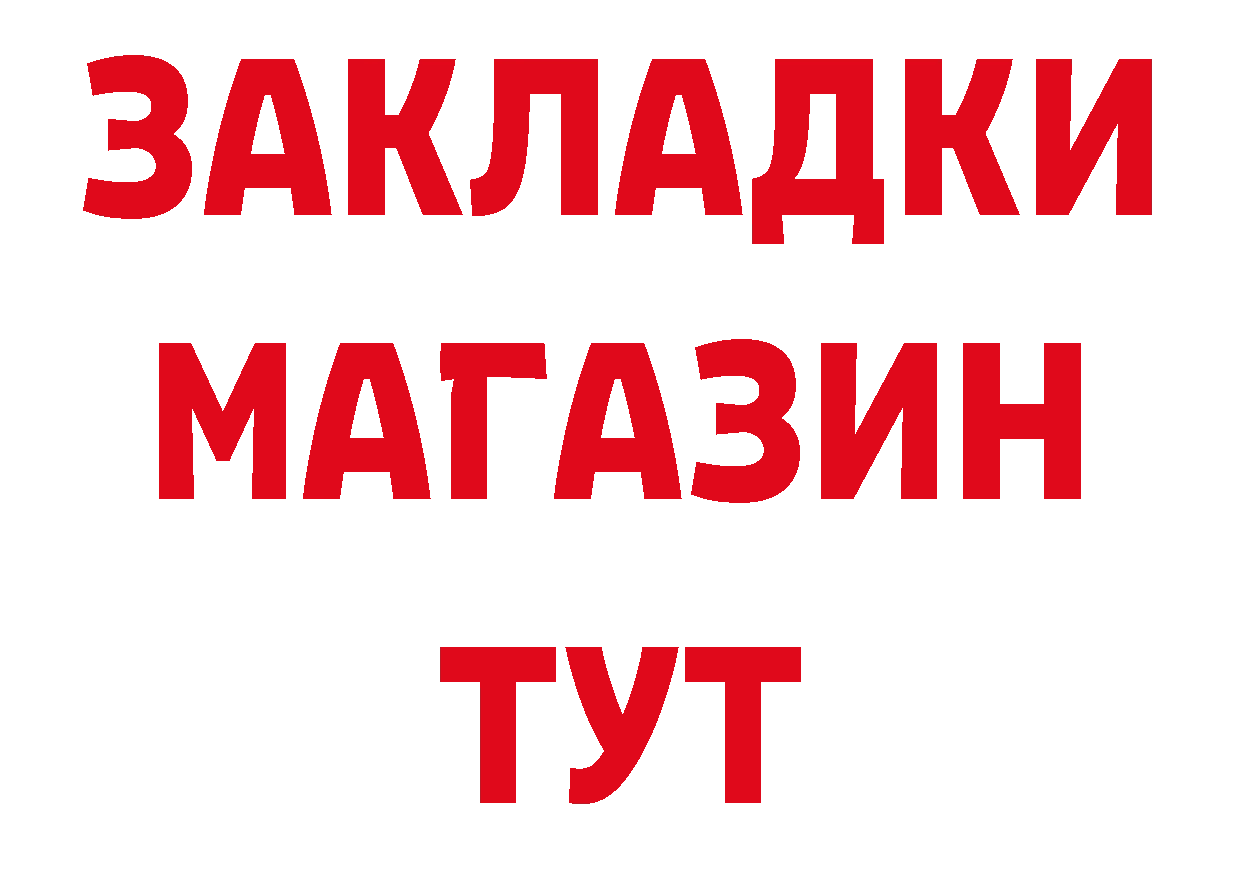 ЗАКЛАДКИ
МАГАЗИН
ТУТ